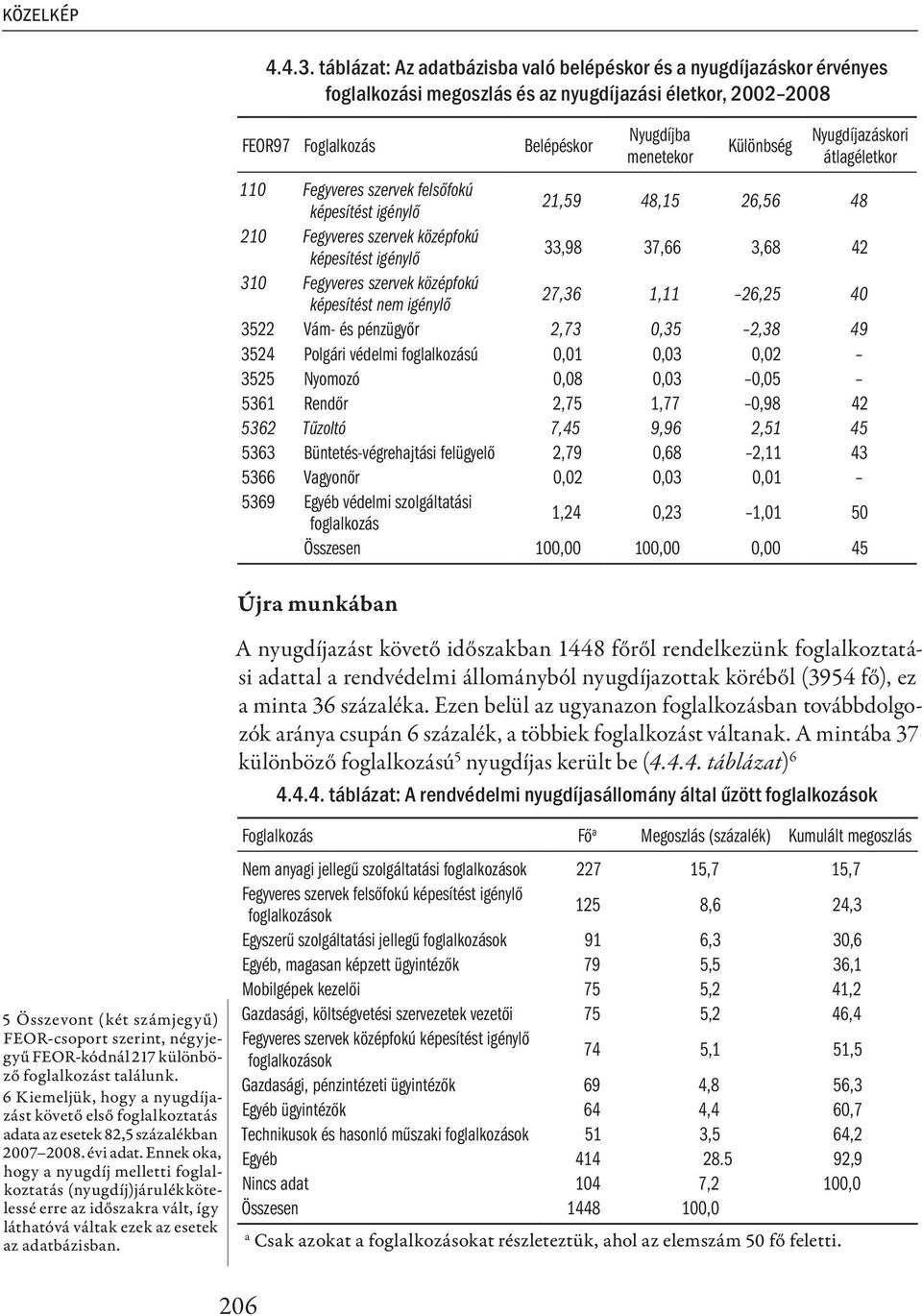 KÖZELKÉP

4.4.3. táblázat: Az adatbázisba való belépéskor és a nyugdíjazáskor érvényes foglalkozási megoszlás és az nyugdíjazási életkor, 2002–2008

| FEOR97 | Foglalkozás | Belépéskor | Nyugdíjba menetekor | Különbség | Nyugdíjazáskori átlagéletkor |
|---|---|---|---|---|---|
| 110 | Fegyveres szervek felsőfokú képesítést igénylő | 21,59 | 48,15 | 26,56 | 48 |
| 210 | Fegyveres szervek középfokú képesítést igénylő | 33,98 | 37,66 | 3,68 | 42 |
| 310 | Fegyveres szervek középfokú képesítést nem igénylő | 27,36 | 1,11 | –26,25 | 40 |
| 3522 | Vám- és pénzügyőr | 2,73 | 0,35 | –2,38 | 49 |
| 3524 | Polgári védelmi foglalkozású | 0,01 | 0,03 | 0,02 | – |
| 3525 | Nyomozó | 0,08 | 0,03 | –0,05 | – |
| 5361 | Rendőr | 2,75 | 1,77 | –0,98 | 42 |
| 5362 | Tűzoltó | 7,45 | 9,96 | 2,51 | 45 |
| 5363 | Büntetés-végrehajtási felügyelő | 2,79 | 0,68 | –2,11 | 43 |
| 5366 | Vagyonőr | 0,02 | 0,03 | 0,01 | – |
| 5369 | Egyéb védelmi szolgáltatási foglalkozás | 1,24 | 0,23 | –1,01 | 50 |
| | Összesen | 100,00 | 100,00 | 0,00 | 45 |

Újra munkában

A nyugdíjazást követő időszakban 1448 főről rendelkezünk foglalkoztatási adattal a rendvédelmi állományból nyugdíjazottak köréből (3954 fő), ez a minta 36 százaléka. Ezen belül az ugyanazon foglalkozásban továbbdolgozók aránya csupán 6 százalék, a többiek foglalkozást váltanak. A mintába 37 különböző foglalkozású$^5$ nyugdíjas került be (4.4.4. táblázat)$^6$

4.4.4. táblázat: A rendvédelmi nyugdíjasállomány által űzött foglalkozások

| Foglalkozás | Fő$^a$ | Megoszlás (százalék) | Kumulált megoszlás |
|---|---|---|---|
| Nem anyagi jellegű szolgáltatási foglalkozások | 227 | 15,7 | 15,7 |
| Fegyveres szervek felsőfokú képesítést igénylő foglalkozások | 125 | 8,6 | 24,3 |
| Egyszerű szolgáltatási jellegű foglalkozások | 91 | 6,3 | 30,6 |
| Egyéb, magasan képzett ügyintézők | 79 | 5,5 | 36,1 |
| Mobilgépek kezelői | 75 | 5,2 | 41,2 |
| Gazdasági, költségvetési szervezetek vezetői | 75 | 5,2 | 46,4 |
| Fegyveres szervek középfokú képesítést igénylő foglalkozások | 74 | 5,1 | 51,5 |
| Gazdasági, pénzintézeti ügyintézők | 69 | 4,8 | 56,3 |
| Egyéb ügyintézők | 64 | 4,4 | 60,7 |
| Technikusok és hasonló műszaki foglalkozások | 51 | 3,5 | 64,2 |
| Egyéb | 414 | 28.5 | 92,9 |
| Nincs adat | 104 | 7,2 | 100,0 |
| Összesen | 1448 | 100,0 | |

$^a$ Csak azokat a foglalkozásokat részleteztük, ahol az elemszám 50 fő feletti.

5 Összevont (két számjegyű) FEOR-csoport szerint, négyjegyű FEOR-kódnál 217 különböző foglalkozást találunk.
6 Kiemeljük, hogy a nyugdíjazást követő első foglalkoztatás adata az esetek 82,5 százalékban 2007–2008. évi adat. Ennek oka, hogy a nyugdíj melletti foglalkoztatás (nyugdíj)járulékkötelessé erre az időszakra vált, így láthatóvá váltak ezek az esetek az adatbázisban.

206